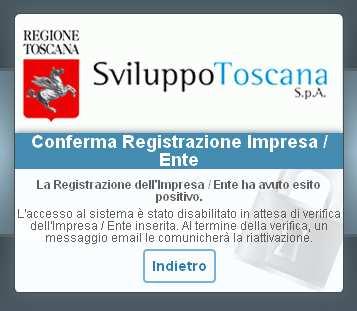 REGIONE TOSCANA

SviluppoToscana S.p.A.

Conferma Registrazione Impresa / Ente

La Registrazione dell'Impresa / Ente ha avuto esito positivo.

L'accesso al sistema è stato disabilitato in attesa di verifica dell'Impresa / Ente inserita. Al termine della verifica, un messaggio email le comunicherà la riattivazione.

Indietro